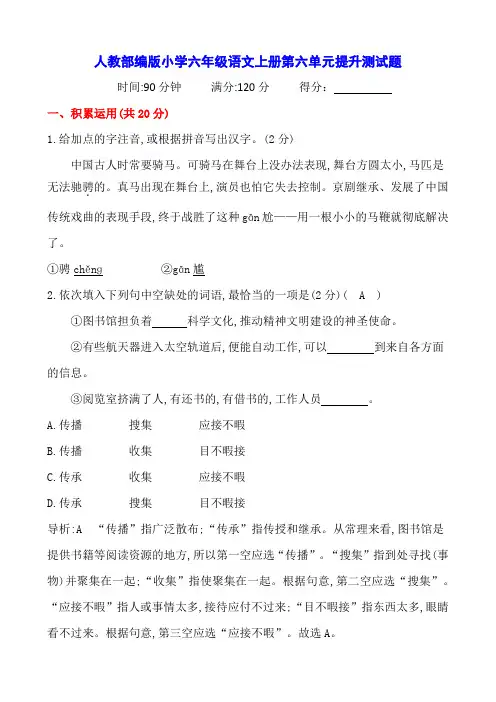 人教部编版小学六年级语文上册第六单元提升测试题

时间:90 分钟　　满分:120 分　　得分：__________

一、积累运用(共 20 分)

1.给加点的字注音,或根据拼音写出汉字。(2 分)

中国古人时常要骑马。可骑马在舞台上没办法表现,舞台方圆太小,马匹是无法驰骋的。真马出现在舞台上,演员也怕它失去控制。京剧继承、发展了中国传统戏曲的表现手段,终于战胜了这种 gān 尬——用一根小小的马鞭就彻底解决了。

①骋 chěng　　②gān 尴

2.依次填入下列句中空缺处的词语,最恰当的一项是(2 分)(　A　)

①图书馆担负着______科学文化,推动精神文明建设的神圣使命。

②有些航天器进入太空轨道后,便能自动工作,可以________到来自各方面的信息。

③阅览室挤满了人,有还书的,有借书的,工作人员________。

A.传播　　搜集　　应接不暇

B.传播　　收集　　目不暇接

C.传承　　收集　　应接不暇

D.传承　　搜集　　目不暇接

导析:A　“传播”指广泛散布;“传承”指传授和继承。从常理来看,图书馆是提供书籍等阅读资源的地方,所以第一空应选“传播”。“搜集”指到处寻找(事物)并聚集在一起;“收集”指使聚集在一起。根据句意,第二空应选“搜集”。“应接不暇”指人或事情太多,接待应付不过来;“目不暇接”指东西太多,眼睛看不过来。根据句意,第三空应选“应接不暇”。故选 A。